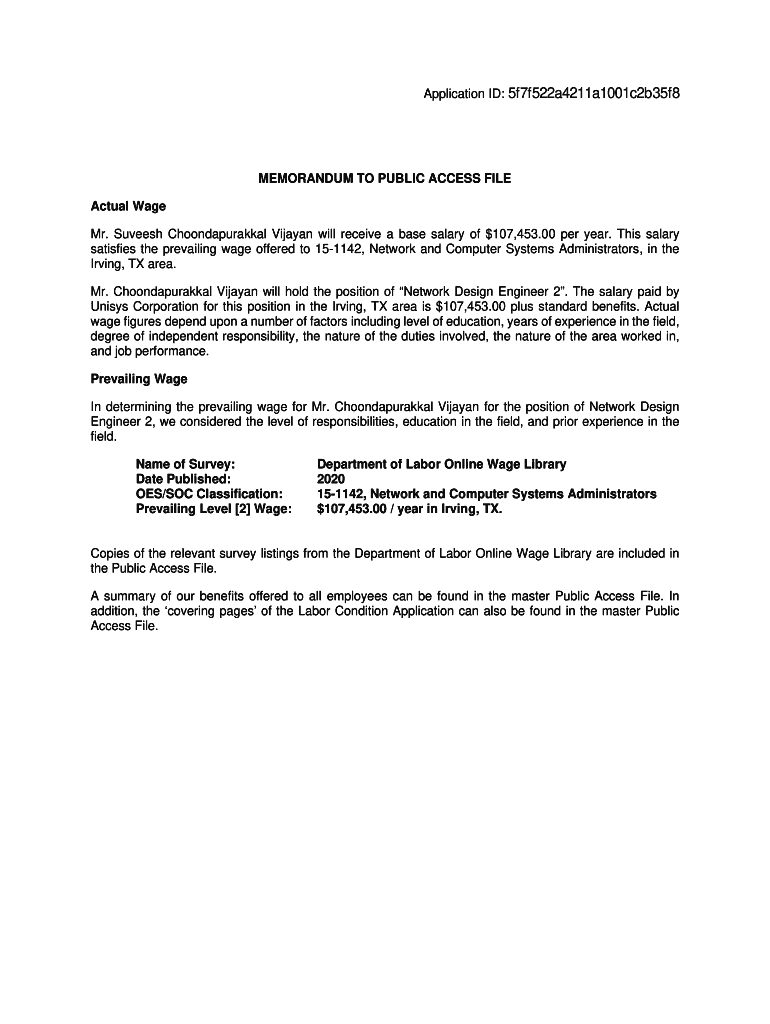 Application ID: 5f7f522a4211a1001c2b35f8

MEMORANDUM TO PUBLIC ACCESS FILE

Actual Wage

Mr. Suveesh Choondapurakkal Vijayan will receive a base salary of $107,453.00 per year. This salary satisfies the prevailing wage offered to 15-1142, Network and Computer Systems Administrators, in the Irving, TX area.

Mr. Choondapurakkal Vijayan will hold the position of "Network Design Engineer 2". The salary paid by Unisys Corporation for this position in the Irving, TX area is $107,453.00 plus standard benefits. Actual wage figures depend upon a number of factors including level of education, years of experience in the field, degree of independent responsibility, the nature of the duties involved, the nature of the area worked in, and job performance.

Prevailing Wage

In determining the prevailing wage for Mr. Choondapurakkal Vijayan for the position of Network Design Engineer 2, we considered the level of responsibilities, education in the field, and prior experience in the field.

| Name of Survey: | Department of Labor Online Wage Library |
|---|---|
| Date Published: | 2020 |
| OES/SOC Classification: | 15-1142, Network and Computer Systems Administrators |
| Prevailing Level [2] Wage: | $107,453.00 / year in Irving, TX. |

Copies of the relevant survey listings from the Department of Labor Online Wage Library are included in the Public Access File.

A summary of our benefits offered to all employees can be found in the master Public Access File. In addition, the 'covering pages' of the Labor Condition Application can also be found in the master Public Access File.